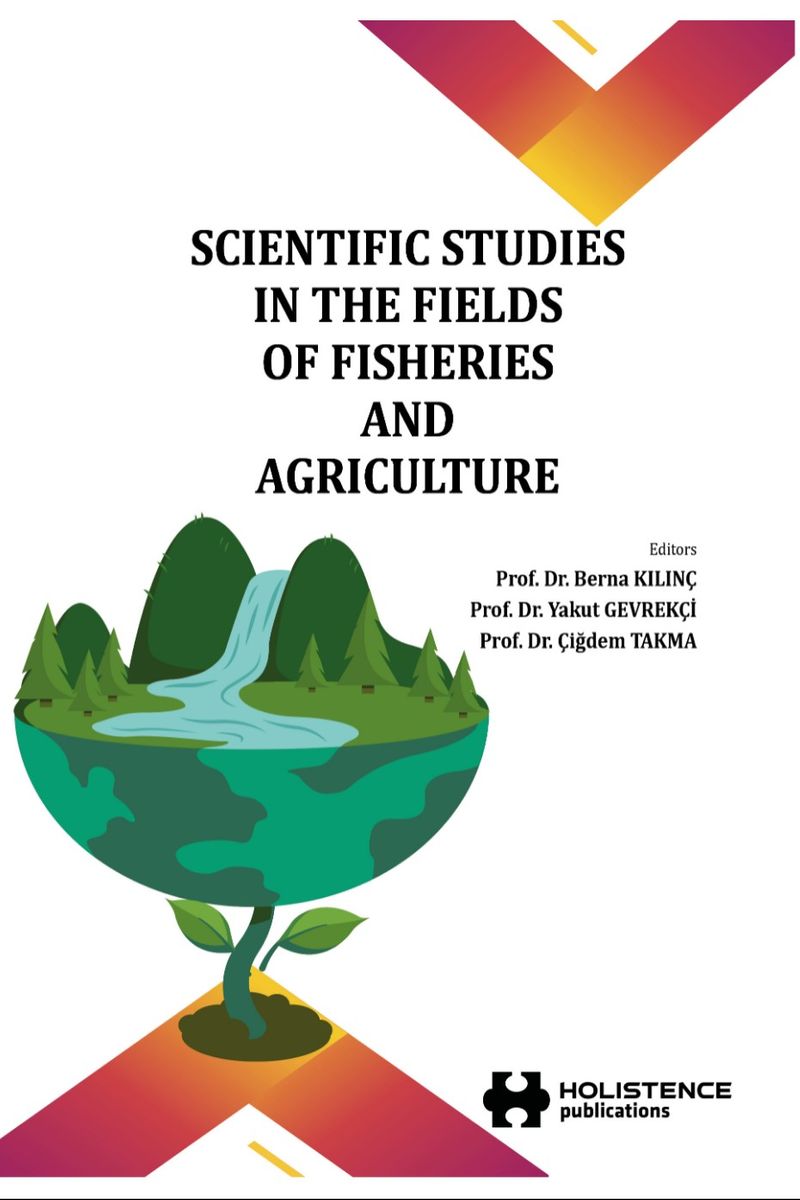 SCIENTIFIC STUDIES
IN THE FIELDS
OF FISHERIES
AND
AGRICULTURE

Editors
Prof. Dr. Berna KILINÇ
Prof. Dr. Yakut GEVREKÇİ
Prof. Dr. Çiğdem TAKMA

HOLISTENCE
publications